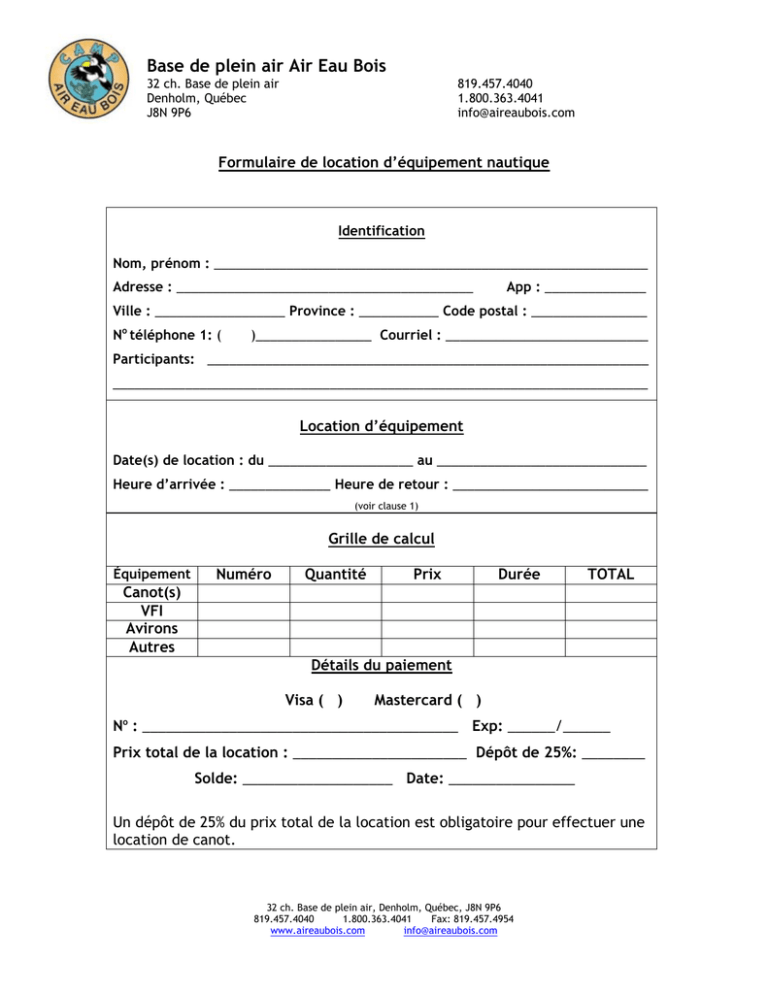 CAMP AIR EAU BOIS

Base de plein air Air Eau Bois
32 ch. Base de plein air
Denholm, Québec
J8N 9P6

819.457.4040
1.800.363.4041
info@aireaubois.com

Formulaire de location d'équipement nautique

Identification

Nom, prénom : ____

Adresse : ____ App : ____

Ville : ____ Province : ____ Code postal : ____

N° téléphone 1: ( )____ Courriel : ____

Participants: ____

____

Location d'équipement

Date(s) de location : du ____ au ____

Heure d'arrivée : ____ Heure de retour : ____

(voir clause 1)

Grille de calcul

| Équipement | Numéro | Quantité | Prix | Durée | TOTAL |
|---|---|---|---|---|---|
| Canot(s) | | | | | |
| VFI | | | | | |
| Avirons | | | | | |
| Autres | | | | | |

Détails du paiement

Visa ( ) Mastercard ( )

N° : ____ Exp: ____/____

Prix total de la location : ____ Dépôt de 25%: ____

Solde: ____ Date: ____

Un dépôt de 25% du prix total de la location est obligatoire pour effectuer une location de canot.

32 ch. Base de plein air, Denholm, Québec, J8N 9P6
819.457.4040 1.800.363.4041 Fax: 819.457.4954
www.aireaubois.com info@aireaubois.com